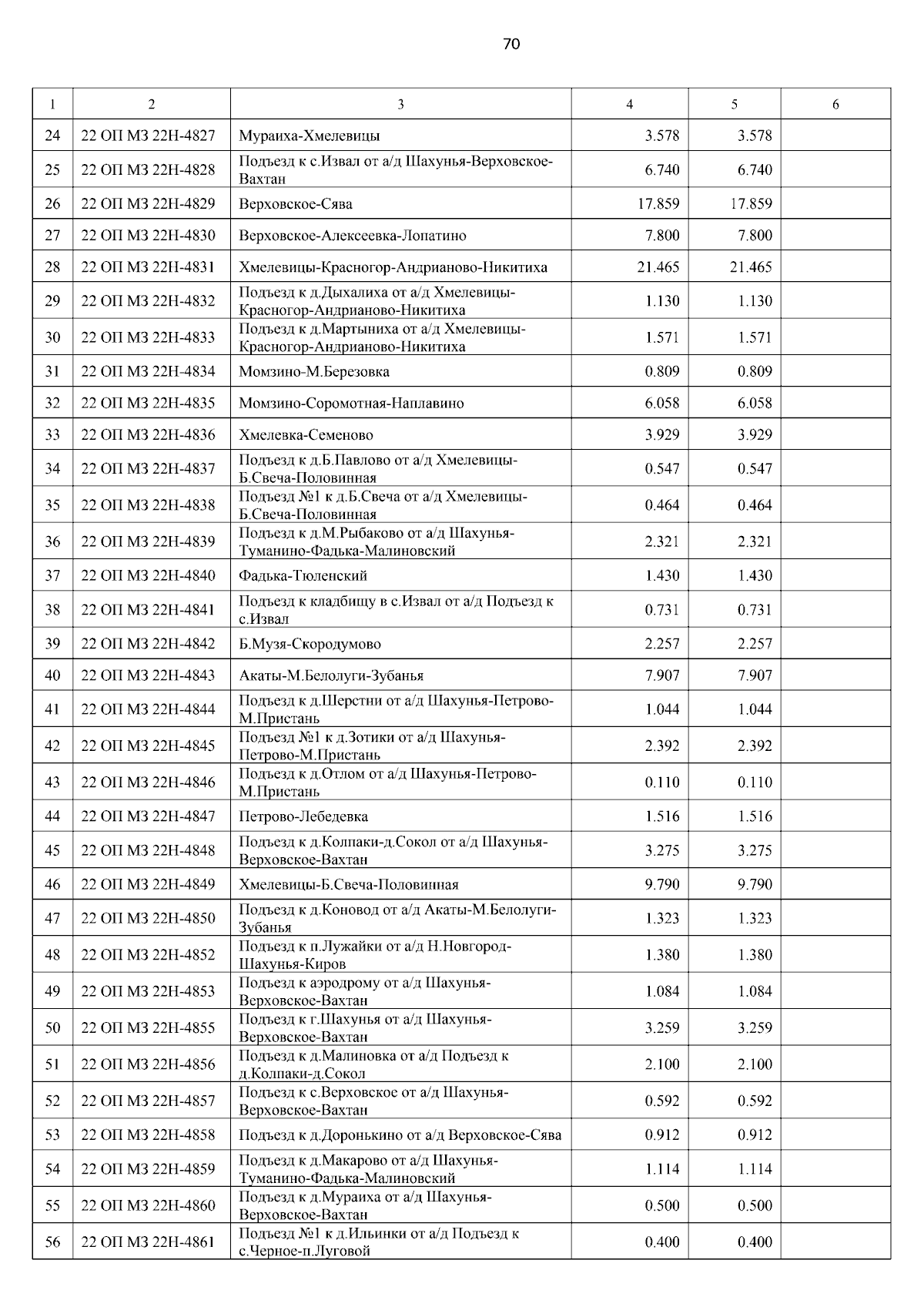 70

| 1 | 2 | 3 | 4 | 5 | 6 |
|---|---|---|---|---|---|
| 24 | 22 ОП МЗ 22Н-4827 | Мураиха-Хмелевицы | 3.578 | 3.578 | |
| 25 | 22 ОП МЗ 22Н-4828 | Подъезд к с.Извал от а/д Шахунья-Верховское-Вахтан | 6.740 | 6.740 | |
| 26 | 22 ОП МЗ 22Н-4829 | Верховское-Сява | 17.859 | 17.859 | |
| 27 | 22 ОП МЗ 22Н-4830 | Верховское-Алексеевка-Лопатино | 7.800 | 7.800 | |
| 28 | 22 ОП МЗ 22Н-4831 | Хмелевицы-Красногор-Андрианово-Никитиха | 21.465 | 21.465 | |
| 29 | 22 ОП МЗ 22Н-4832 | Подъезд к д.Дыхалиха от а/д Хмелевицы-Красногор-Андрианово-Никитиха | 1.130 | 1.130 | |
| 30 | 22 ОП МЗ 22Н-4833 | Подъезд к д.Мартыниха от а/д Хмелевицы-Красногор-Андрианово-Никитиха | 1.571 | 1.571 | |
| 31 | 22 ОП МЗ 22Н-4834 | Момзино-М.Березовка | 0.809 | 0.809 | |
| 32 | 22 ОП МЗ 22Н-4835 | Момзино-Соромотная-Наплавино | 6.058 | 6.058 | |
| 33 | 22 ОП МЗ 22Н-4836 | Хмелевка-Семеново | 3.929 | 3.929 | |
| 34 | 22 ОП МЗ 22Н-4837 | Подъезд к д.Б.Павлово от а/д Хмелевицы-Б.Свеча-Половинная | 0.547 | 0.547 | |
| 35 | 22 ОП МЗ 22Н-4838 | Подъезд №1 к д.Б.Свеча от а/д Хмелевицы-Б.Свеча-Половинная | 0.464 | 0.464 | |
| 36 | 22 ОП МЗ 22Н-4839 | Подъезд к д.М.Рыбаково от а/д Шахунья-Туманино-Фадька-Малиновский | 2.321 | 2.321 | |
| 37 | 22 ОП МЗ 22Н-4840 | Фадька-Тюленский | 1.430 | 1.430 | |
| 38 | 22 ОП МЗ 22Н-4841 | Подъезд к кладбищу в с.Извал от а/д Подъезд к с.Извал | 0.731 | 0.731 | |
| 39 | 22 ОП МЗ 22Н-4842 | Б.Музя-Скородумово | 2.257 | 2.257 | |
| 40 | 22 ОП МЗ 22Н-4843 | Акаты-М.Белолуги-Зубанья | 7.907 | 7.907 | |
| 41 | 22 ОП МЗ 22Н-4844 | Подъезд к д.Шерстни от а/д Шахунья-Петрово-М.Пристань | 1.044 | 1.044 | |
| 42 | 22 ОП МЗ 22Н-4845 | Подъезд №1 к д.Зотики от а/д Шахунья-Петрово-М.Пристань | 2.392 | 2.392 | |
| 43 | 22 ОП МЗ 22Н-4846 | Подъезд к д.Отлом от а/д Шахунья-Петрово-М.Пристань | 0.110 | 0.110 | |
| 44 | 22 ОП МЗ 22Н-4847 | Петрово-Лебедевка | 1.516 | 1.516 | |
| 45 | 22 ОП МЗ 22Н-4848 | Подъезд к д.Колпаки-д.Сокол от а/д Шахунья-Верховское-Вахтан | 3.275 | 3.275 | |
| 46 | 22 ОП МЗ 22Н-4849 | Хмелевицы-Б.Свеча-Половинная | 9.790 | 9.790 | |
| 47 | 22 ОП МЗ 22Н-4850 | Подъезд к д.Коновод от а/д Акаты-М.Белолуги-Зубанья | 1.323 | 1.323 | |
| 48 | 22 ОП МЗ 22Н-4852 | Подъезд к п.Лужайки от а/д Н.Новгород-Шахунья-Киров | 1.380 | 1.380 | |
| 49 | 22 ОП МЗ 22Н-4853 | Подъезд к аэродрому от а/д Шахунья-Верховское-Вахтан | 1.084 | 1.084 | |
| 50 | 22 ОП МЗ 22Н-4855 | Подъезд к г.Шахунья от а/д Шахунья-Верховское-Вахтан | 3.259 | 3.259 | |
| 51 | 22 ОП МЗ 22Н-4856 | Подъезд к д.Малиновка от а/д Подъезд к д.Колпаки-д.Сокол | 2.100 | 2.100 | |
| 52 | 22 ОП МЗ 22Н-4857 | Подъезд к с.Верховское от а/д Шахунья-Верховское-Вахтан | 0.592 | 0.592 | |
| 53 | 22 ОП МЗ 22Н-4858 | Подъезд к д.Доронькино от а/д Верховское-Сява | 0.912 | 0.912 | |
| 54 | 22 ОП МЗ 22Н-4859 | Подъезд к д.Макарово от а/д Шахунья-Туманино-Фадька-Малиновский | 1.114 | 1.114 | |
| 55 | 22 ОП МЗ 22Н-4860 | Подъезд к д.Мураиха от а/д Шахунья-Верховское-Вахтан | 0.500 | 0.500 | |
| 56 | 22 ОП МЗ 22Н-4861 | Подъезд №1 к д.Ильинки от а/д Подъезд к с.Черное-п.Луговой | 0.400 | 0.400 | |